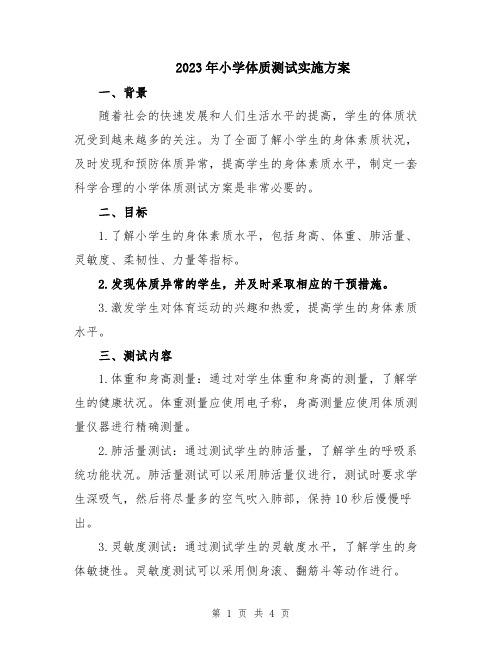 2023年小学体质测试实施方案

一、背景

随着社会的快速发展和人们生活水平的提高，学生的体质状况受到越来越多的关注。为了全面了解小学生的身体素质状况，及时发现和预防体质异常，提高学生的身体素质水平，制定一套科学合理的小学体质测试方案是非常必要的。

二、目标

1.了解小学生的身体素质水平，包括身高、体重、肺活量、灵敏度、柔韧性、力量等指标。

2.发现体质异常的学生，并及时采取相应的干预措施。

3.激发学生对体育运动的兴趣和热爱，提高学生的身体素质水平。

三、测试内容

1.体重和身高测量：通过对学生体重和身高的测量，了解学生的健康状况。体重测量应使用电子称，身高测量应使用体质测量仪器进行精确测量。

2.肺活量测试：通过测试学生的肺活量，了解学生的呼吸系统功能状况。肺活量测试可以采用肺活量仪进行，测试时要求学生深吸气，然后将尽量多的空气吹入肺部，保持10秒后慢慢呼出。

3.灵敏度测试：通过测试学生的灵敏度水平，了解学生的身体敏捷性。灵敏度测试可以采用侧身滚、翻筋斗等动作进行。

第 1 页 共 4 页